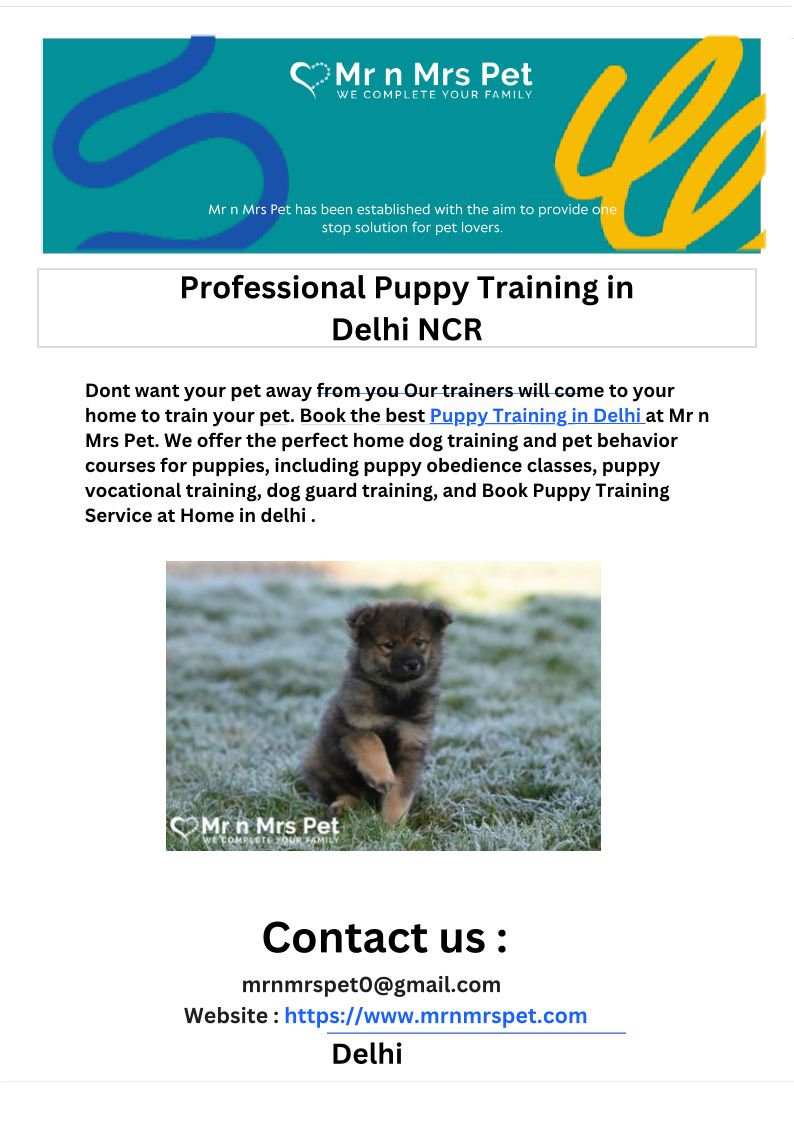 Mr n Mrs Pet
WE COMPLETE YOUR FAMILY

Mr n Mrs Pet has been established with the aim to provide one stop solution for pet lovers.

Professional Puppy Training in Delhi NCR

Dont want your pet away from you Our trainers will come to your home to train your pet. Book the best Puppy Training in Delhi at Mr n Mrs Pet. We offer the perfect home dog training and pet behavior courses for puppies, including puppy obedience classes, puppy vocational training, dog guard training, and Book Puppy Training Service at Home in delhi .

Mr n Mrs Pet
WE COMPLETE YOUR FAMILY

Contact us :
mrnmrspet0@gmail.com
Website : https://www.mrnmrspet.com
Delhi